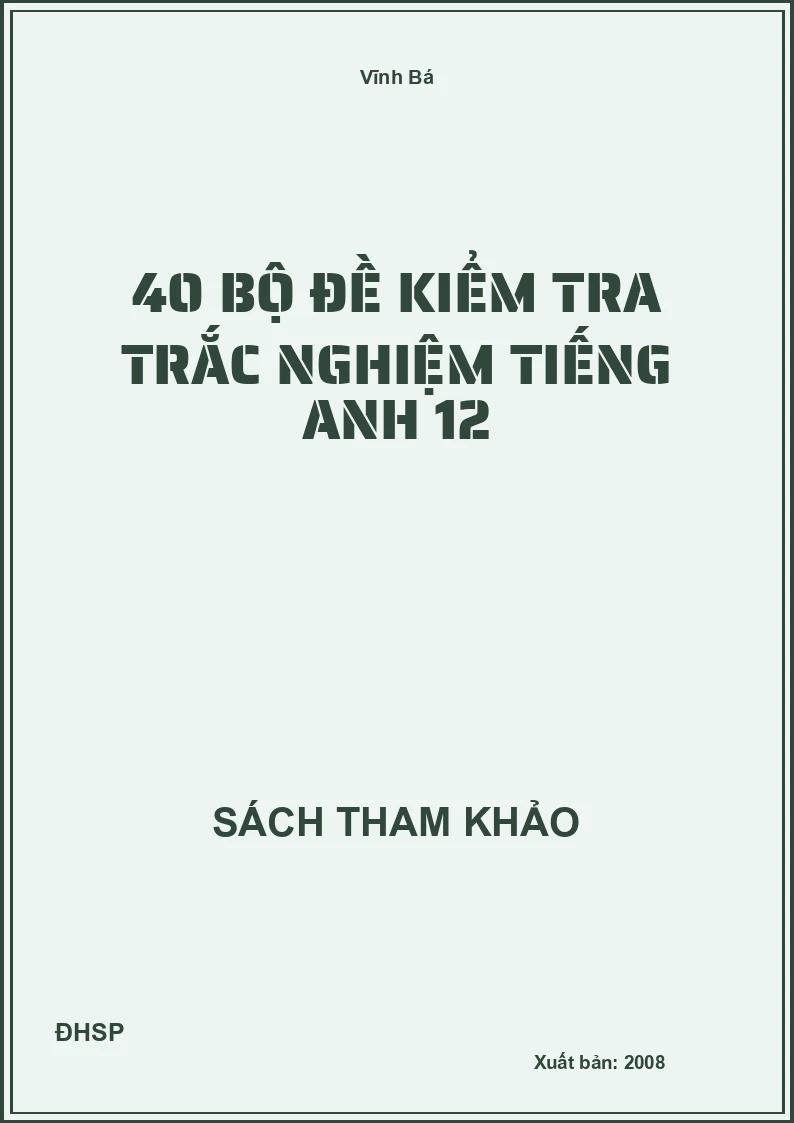 Vĩnh Bá

40 BỘ ĐỀ KIỂM TRA TRẮC NGHIỆM TIẾNG ANH 12

SÁCH THAM KHẢO

ĐHSP

Xuất bản: 2008